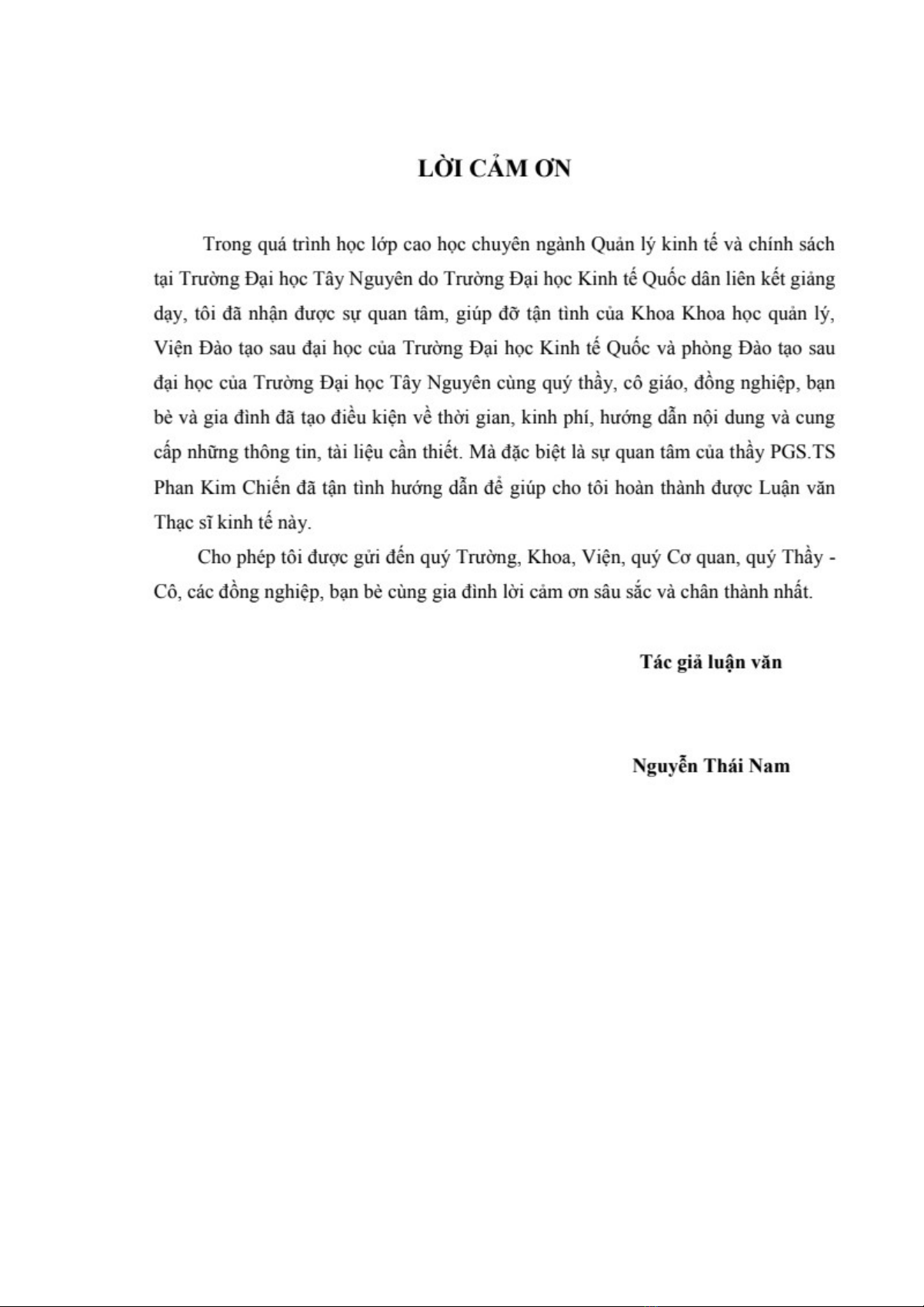 LỜI CẢM ƠN

Trong quá trình học lớp cao học chuyên ngành Quản lý kinh tế và chính sách tại Trường Đại học Tây Nguyên do Trường Đại học Kinh tế Quốc dân liên kết giảng dạy, tôi đã nhận được sự quan tâm, giúp đỡ tận tình của Khoa Khoa học quản lý, Viện Đào tạo sau đại học của Trường Đại học Kinh tế Quốc và phòng Đào tạo sau đại học của Trường Đại học Tây Nguyên cùng quý thầy, cô giáo, đồng nghiệp, bạn bè và gia đình đã tạo điều kiện về thời gian, kinh phí, hướng dẫn nội dung và cung cấp những thông tin, tài liệu cần thiết. Mà đặc biệt là sự quan tâm của thầy PGS.TS Phan Kim Chiến đã tận tình hướng dẫn để giúp cho tôi hoàn thành được Luận văn Thạc sĩ kinh tế này.

Cho phép tôi được gửi đến quý Trường, Khoa, Viện, quý Cơ quan, quý Thầy - Cô, các đồng nghiệp, bạn bè cùng gia đình lời cảm ơn sâu sắc và chân thành nhất.

Tác giả luận văn

Nguyễn Thái Nam